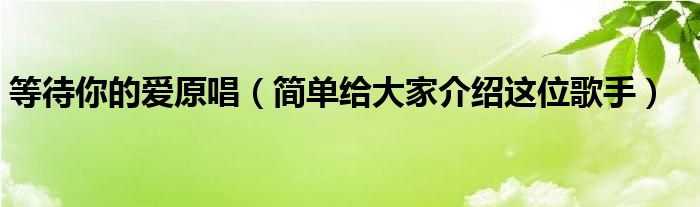 等待你的爱原唱（简单给大家介绍这位歌手）